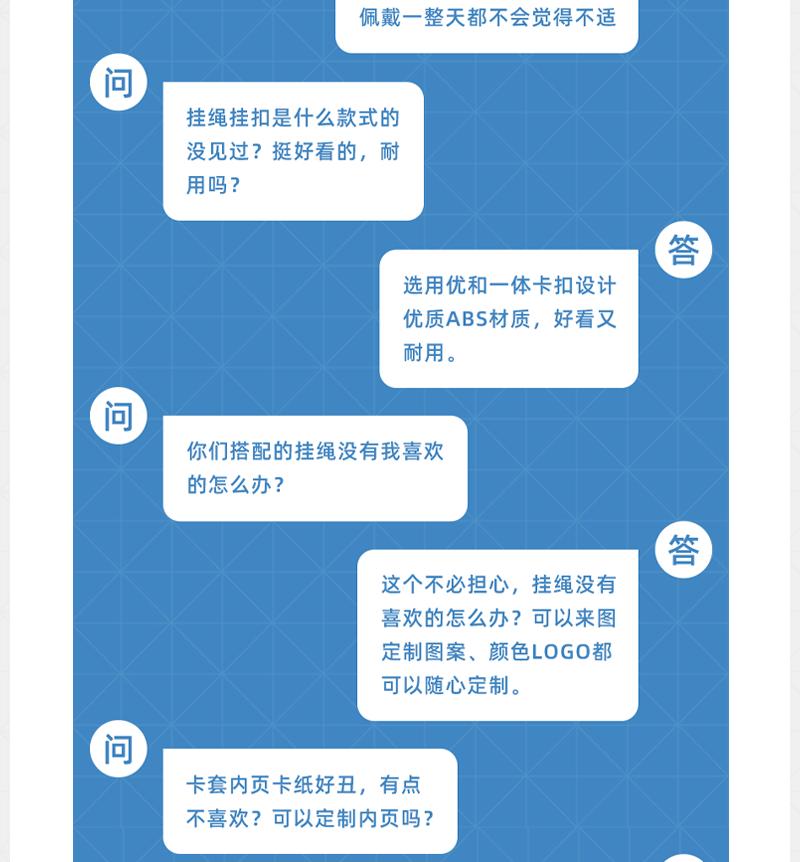 佩戴一整天都不会觉得不适

问

挂绳挂扣是什么款式的没见过？挺好看的，耐用吗？

答

选用优和一体卡扣设计优质ABS材质，好看又耐用。

问

你们搭配的挂绳没有我喜欢的怎么办？

答

这个不必担心，挂绳没有喜欢的怎么办？可以来图定制图案、颜色LOGO都可以随心定制。

问

卡套内页卡纸好丑，有点不喜欢？可以定制内页吗？